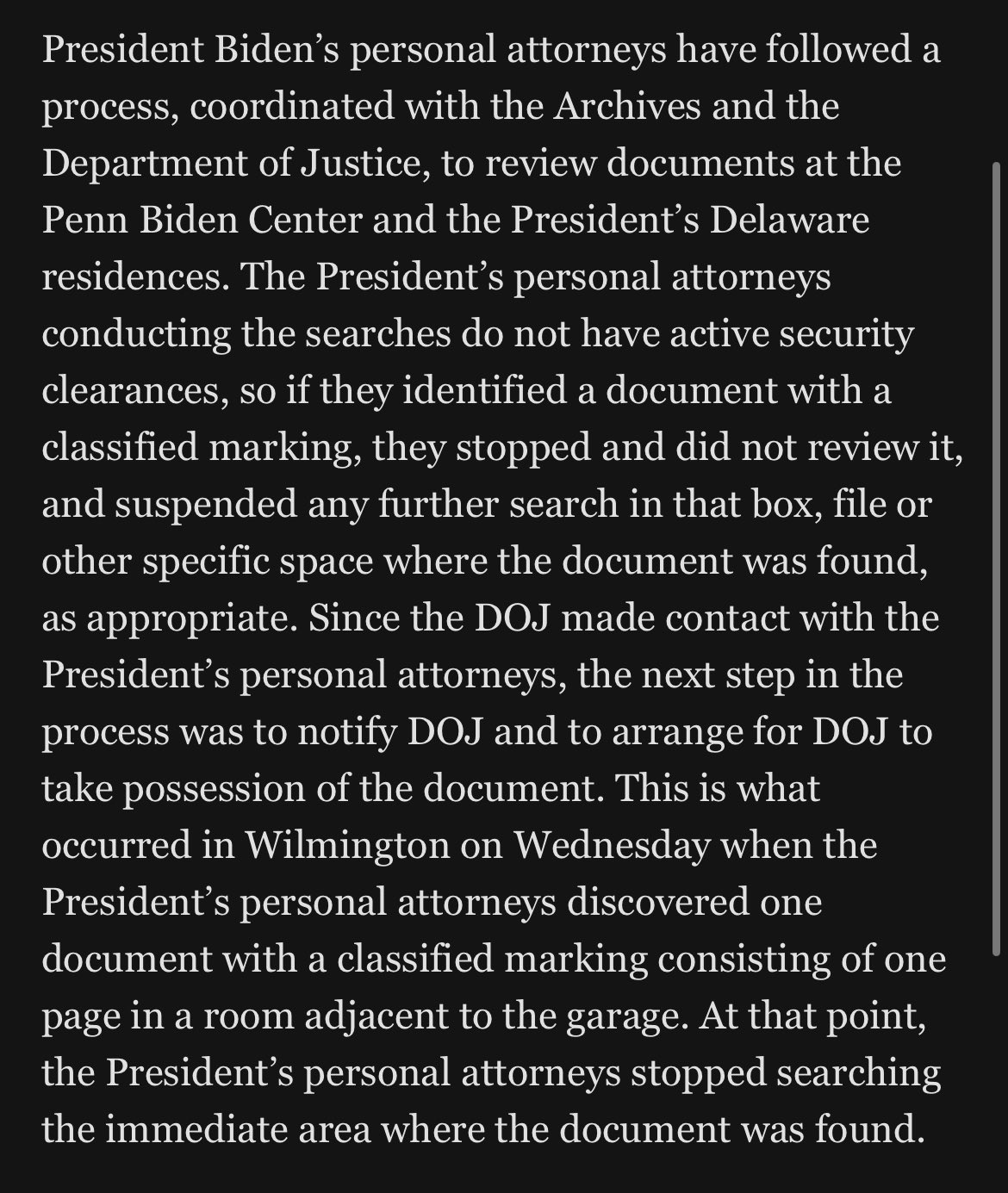 President Biden’s personal attorneys have followed a process, coordinated with the Archives and the Department of Justice, to review documents at the Penn Biden Center and the President’s Delaware residences. The President’s personal attorneys conducting the searches do not have active security clearances, so if they identified a document with a classified marking, they stopped and did not review it, and suspended any further search in that box, file or other specific space where the document was found, as appropriate. Since the DOJ made contact with the President’s personal attorneys, the next step in the process was to notify DOJ and to arrange for DOJ to take possession of the document. This is what occurred in Wilmington on Wednesday when the President’s personal attorneys discovered one document with a classified marking consisting of one page in a room adjacent to the garage. At that point, the President’s personal attorneys stopped searching the immediate area where the document was found.